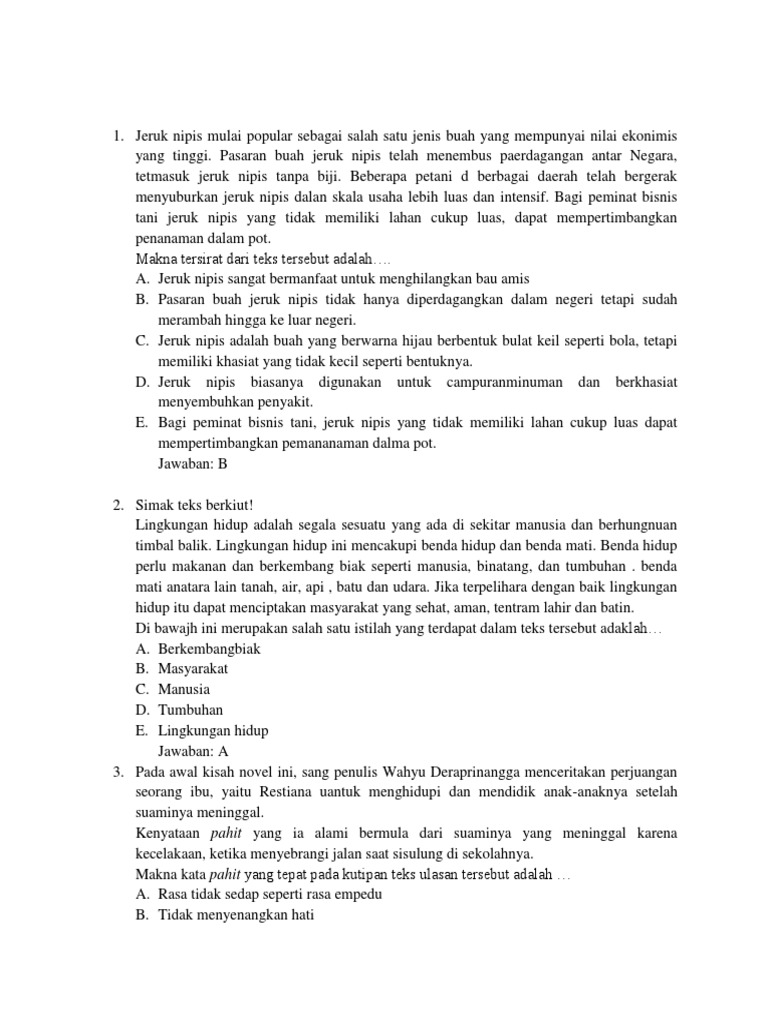 1. Jeruk nipis mulai popular sebagai salah satu jenis buah yang mempunyai nilai ekonimis yang tinggi. Pasaran buah jeruk nipis telah menembus paerdagangan antar Negara, tetmasuk jeruk nipis tanpa biji. Beberapa petani d berbagai daerah telah bergerak menyuburkan jeruk nipis dalan skala usaha lebih luas dan intensif. Bagi peminat bisnis tani jeruk nipis yang tidak memiliki lahan cukup luas, dapat mempertimbangkan penanaman dalam pot.
Makna tersirat dari teks tersebut adalah….
A. Jeruk nipis sangat bermanfaat untuk menghilangkan bau amis
B. Pasaran buah jeruk nipis tidak hanya diperdagangkan dalam negeri tetapi sudah merambah hingga ke luar negeri.
C. Jeruk nipis adalah buah yang berwarna hijau berbentuk bulat keil seperti bola, tetapi memiliki khasiat yang tidak kecil seperti bentuknya.
D. Jeruk nipis biasanya digunakan untuk campuranminuman dan berkhasiat menyembuhkan penyakit.
E. Bagi peminat bisnis tani, jeruk nipis yang tidak memiliki lahan cukup luas dapat mempertimbangkan pemananaman dalma pot.
Jawaban: B

2. Simak teks berkiut!
Lingkungan hidup adalah segala sesuatu yang ada di sekitar manusia dan berhungnuan timbal balik. Lingkungan hidup ini mencakupi benda hidup dan benda mati. Benda hidup perlu makanan dan berkembang biak seperti manusia, binatang, dan tumbuhan . benda mati anatara lain tanah, air, api , batu dan udara. Jika terpelihara dengan baik lingkungan hidup itu dapat menciptakan masyarakat yang sehat, aman, tentram lahir dan batin.
Di bawajh ini merupakan salah satu istilah yang terdapat dalam teks tersebut adaklah…
A. Berkembangbiak
B. Masyarakat
C. Manusia
D. Tumbuhan
E. Lingkungan hidup
Jawaban: A

3. Pada awal kisah novel ini, sang penulis Wahyu Deraprinangga menceritakan perjuangan seorang ibu, yaitu Restiana uantuk menghidupi dan mendidik anak-anaknya setelah suaminya meninggal.
Kenyataan pahit yang ia alami bermula dari suaminya yang meninggal karena kecelakaan, ketika menyebrangi jalan saat sisulung di sekolahnya.
Makna kata pahit yang tepat pada kutipan teks ulasan tersebut adalah …
A. Rasa tidak sedap seperti rasa empedu
B. Tidak menyenangkan hati